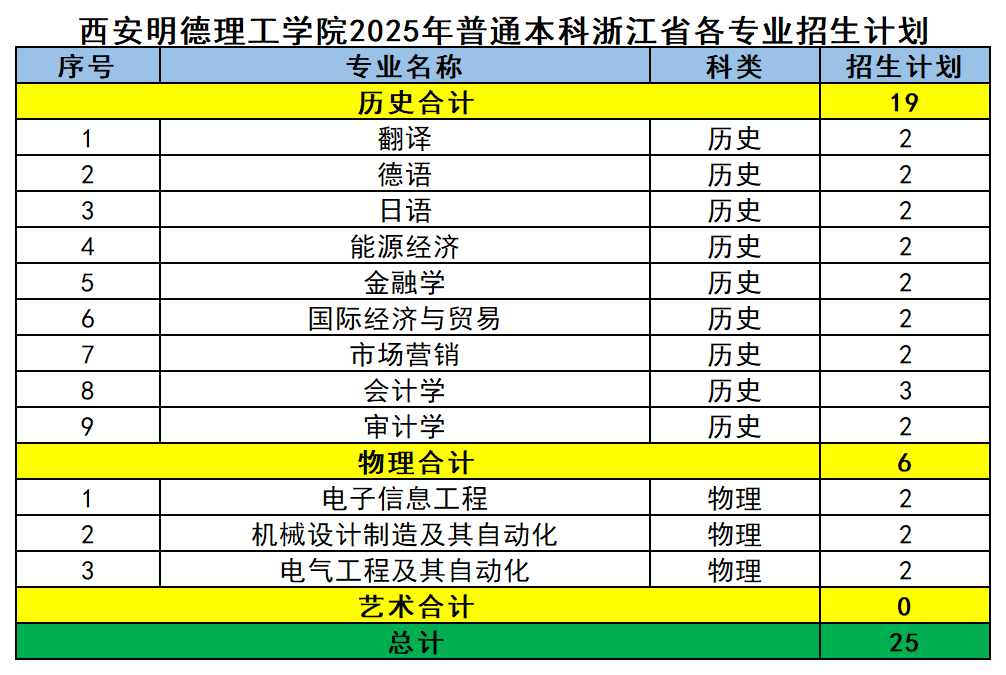 西安明德理工学院2025年普通本科浙江省各专业招生计划

| 序号 | 专业名称 | 科类 | 招生计划 |
|---|---|---|---|
| 历史合计 | | | 19 |
| 1 | 翻译 | 历史 | 2 |
| 2 | 德语 | 历史 | 2 |
| 3 | 日语 | 历史 | 2 |
| 4 | 能源经济 | 历史 | 2 |
| 5 | 金融学 | 历史 | 2 |
| 6 | 国际经济与贸易 | 历史 | 2 |
| 7 | 市场营销 | 历史 | 2 |
| 8 | 会计学 | 历史 | 3 |
| 9 | 审计学 | 历史 | 2 |
| 物理合计 | | | 6 |
| 1 | 电子信息工程 | 物理 | 2 |
| 2 | 机械设计制造及其自动化 | 物理 | 2 |
| 3 | 电气工程及其自动化 | 物理 | 2 |
| 艺术合计 | | | 0 |
| 总计 | | | 25 |